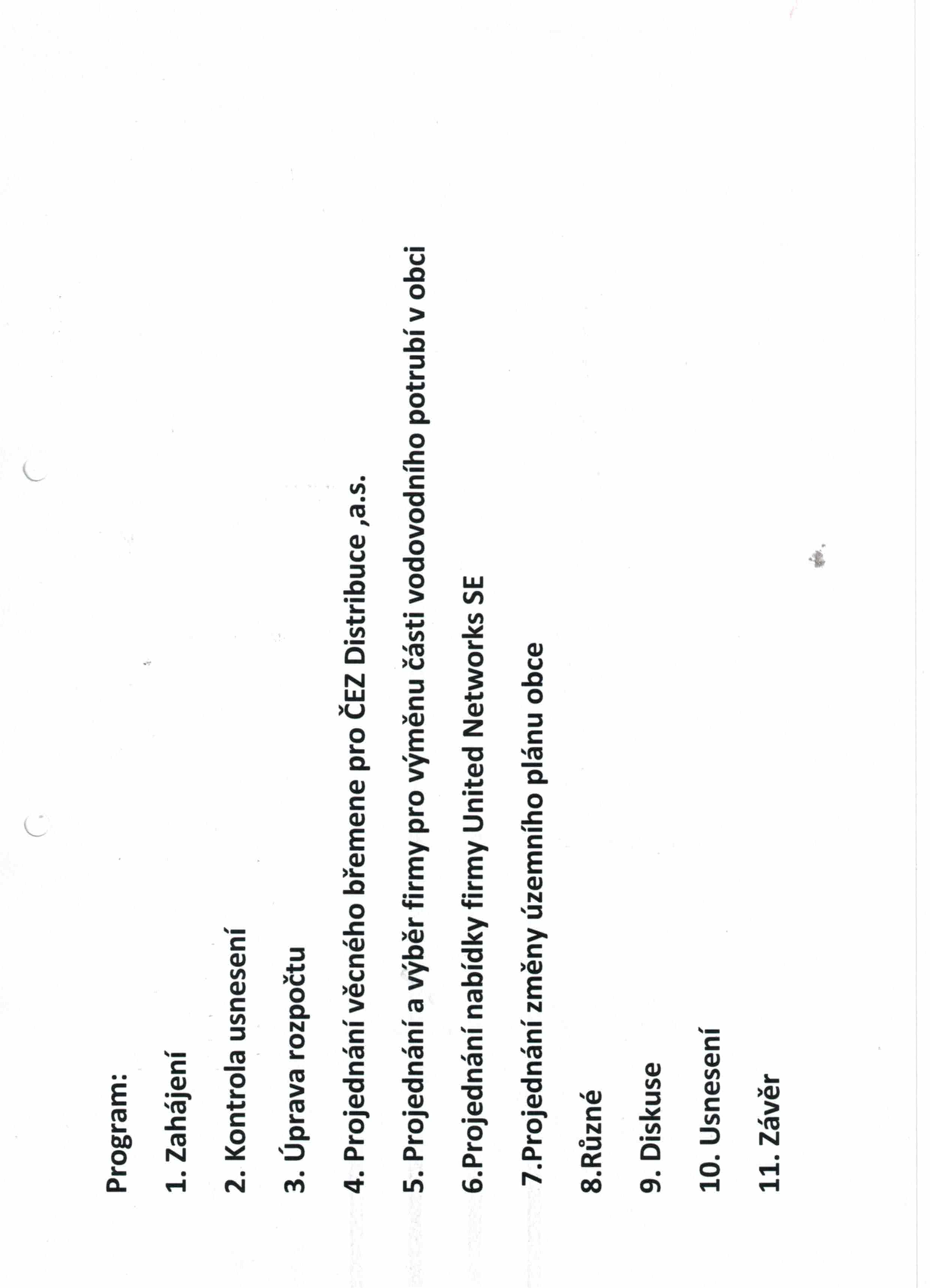 Program:

1. Zahájení

2. Kontrola usnesení

3. Úprava rozpočtu

4. Projednání věcného břemene pro ČEZ Distribuce ,a.s.

5. Projednání a výběr firmy pro výměnu části vodovodního potrubí v obci

6.Projednání nabídky firmy United Networks SE

7.Projednání změny územního plánu obce

8.Různé

9. Diskuse

10. Usnesení

11. Závěr